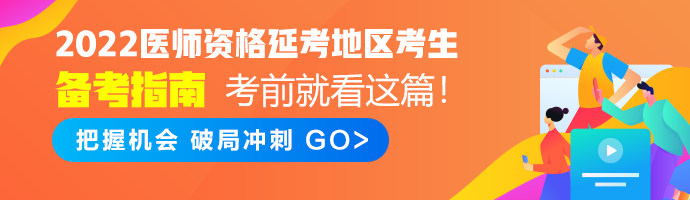 2022医师资格延考地区考生

备考指南 考前就看这篇！

把握机会 破局冲刺 GO>